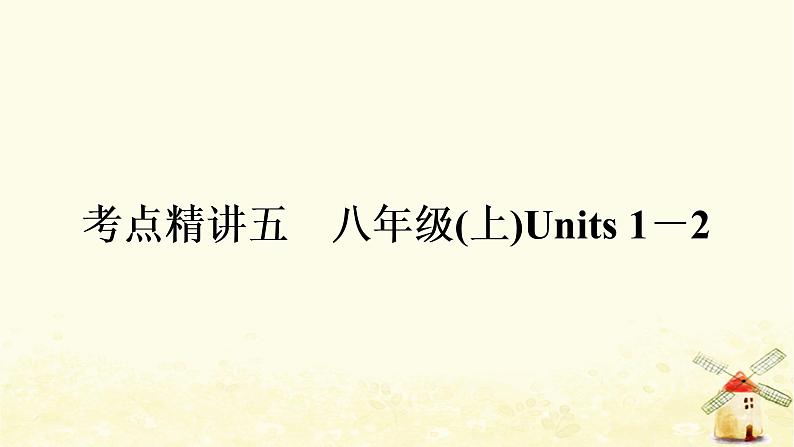 考点精讲五　八年级(上)Units 1－2